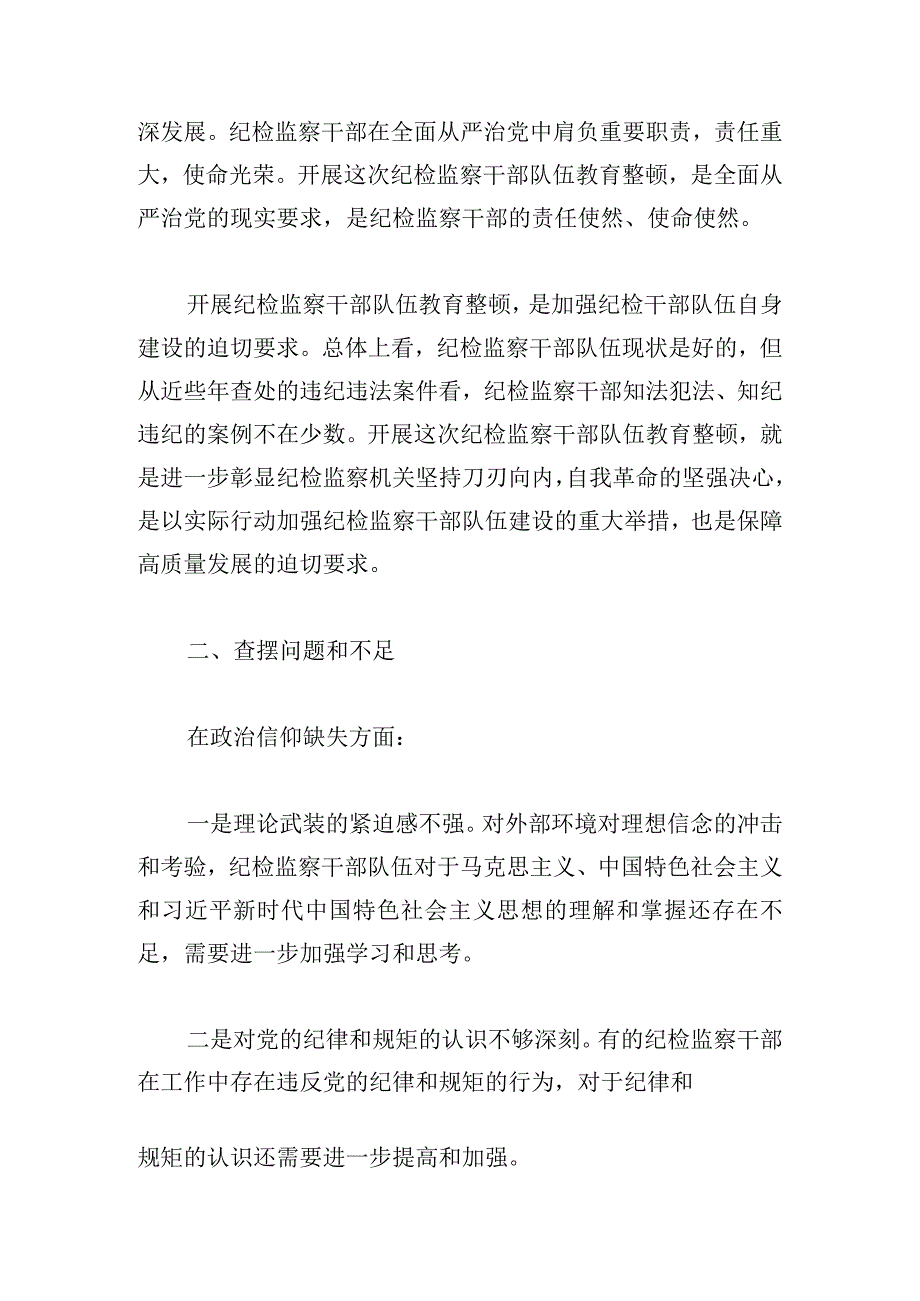 深发展。纪检监察干部在全面从严治党中肩负重要职责，责任重大，使命光荣。开展这次纪检监察干部队伍教育整顿，是全面从严治党的现实要求，是纪检监察干部的责任使然、使命使然。

开展纪检监察干部队伍教育整顿，是加强纪检干部队伍自身建设的迫切要求。总体上看，纪检监察干部队伍现状是好的，但从近些年查处的违纪违法案件看，纪检监察干部知法犯法、知纪违纪的案例不在少数。开展这次纪检监察干部队伍教育整顿，就是进一步彰显纪检监察机关坚持刀刃向内，自我革命的坚强决心，是以实际行动加强纪检监察干部队伍建设的重大举措，也是保障高质量发展的迫切要求。

二、查摆问题和不足

在政治信仰缺失方面：

一是理论武装的紧迫感不强。对外部环境对理想信念的冲击和考验，纪检监察干部队伍对于马克思主义、中国特色社会主义和习近平新时代中国特色社会主义思想的理解和掌握还存在不足，需要进一步加强学习和思考。

二是对党的纪律和规矩的认识不够深刻。有的纪检监察干部在工作中存在违反党的纪律和规矩的行为，对于纪律和

规矩的认识还需要进一步提高和加强。